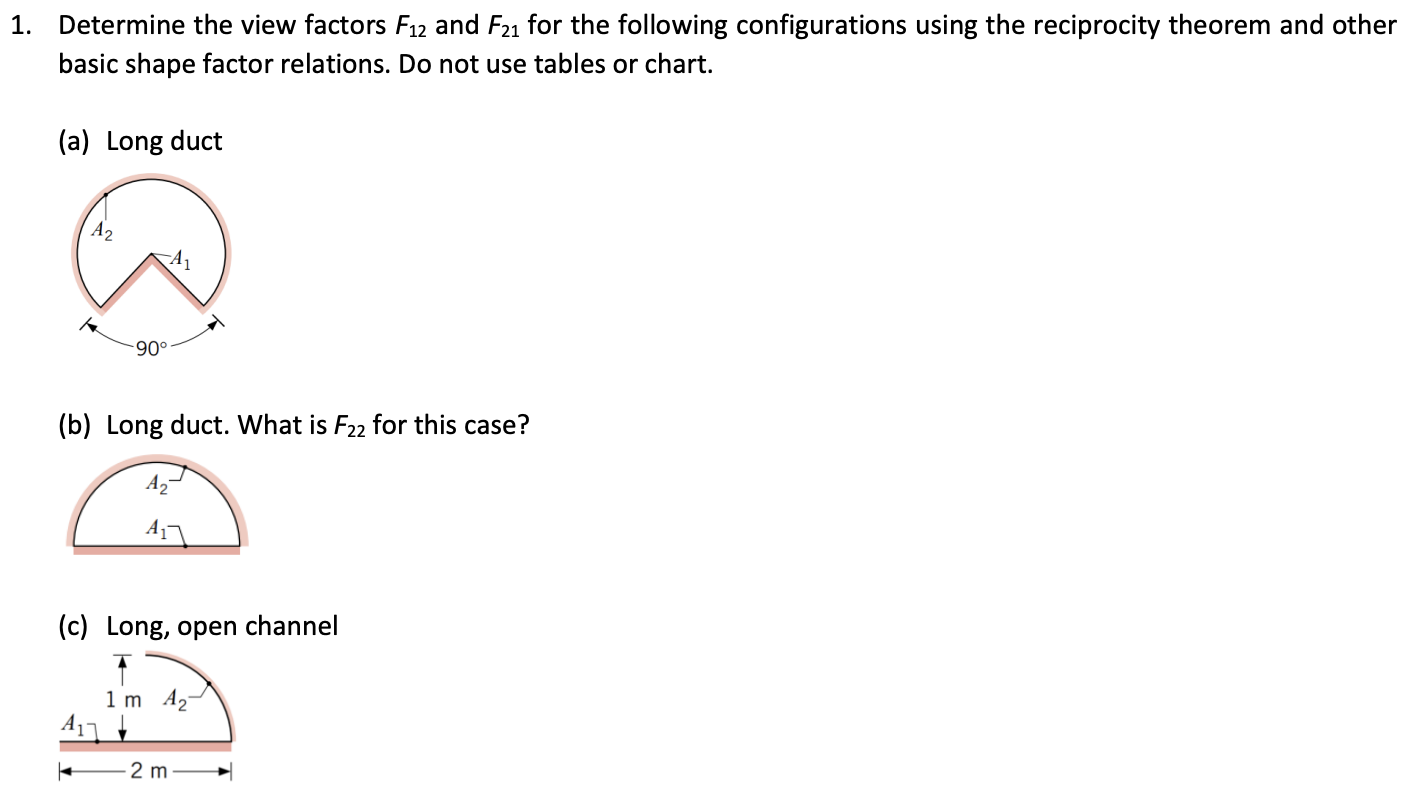 1. Determine the view factors $F_{12}$ and $F_{21}$ for the following configurations using the reciprocity theorem and other basic shape factor relations. Do not use tables or chart.

(a) Long duct

$A_2$

$A_1$

90°

(b) Long duct. What is $F_{22}$ for this case?

$A_2$

$A_1$

(c) Long, open channel

1 m

$A_2$

$A_1$

2 m